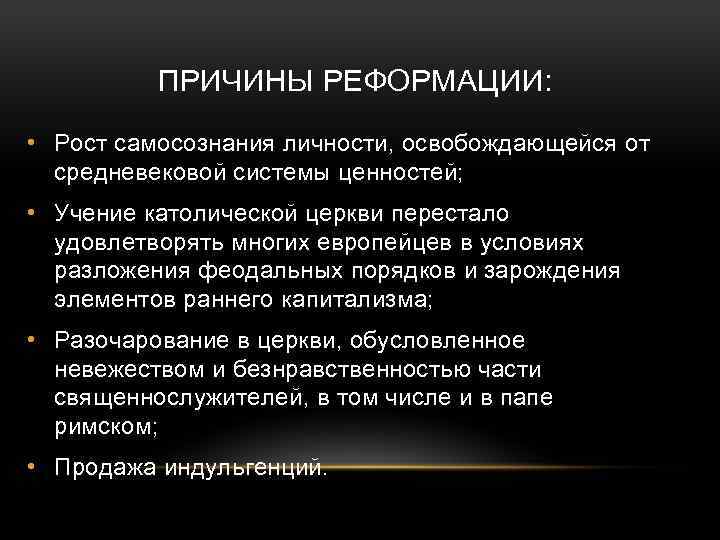 ПРИЧИНЫ РЕФОРМАЦИИ:

• Рост самосознания личности, освобождающейся от средневековой системы ценностей;

• Учение католической церкви перестало удовлетворять многих европейцев в условиях разложения феодальных порядков и зарождения элементов раннего капитализма;

• Разочарование в церкви, обусловленное невежеством и безнравственностью части священнослужителей, в том числе и в папе римском;

• Продажа индульгенций.